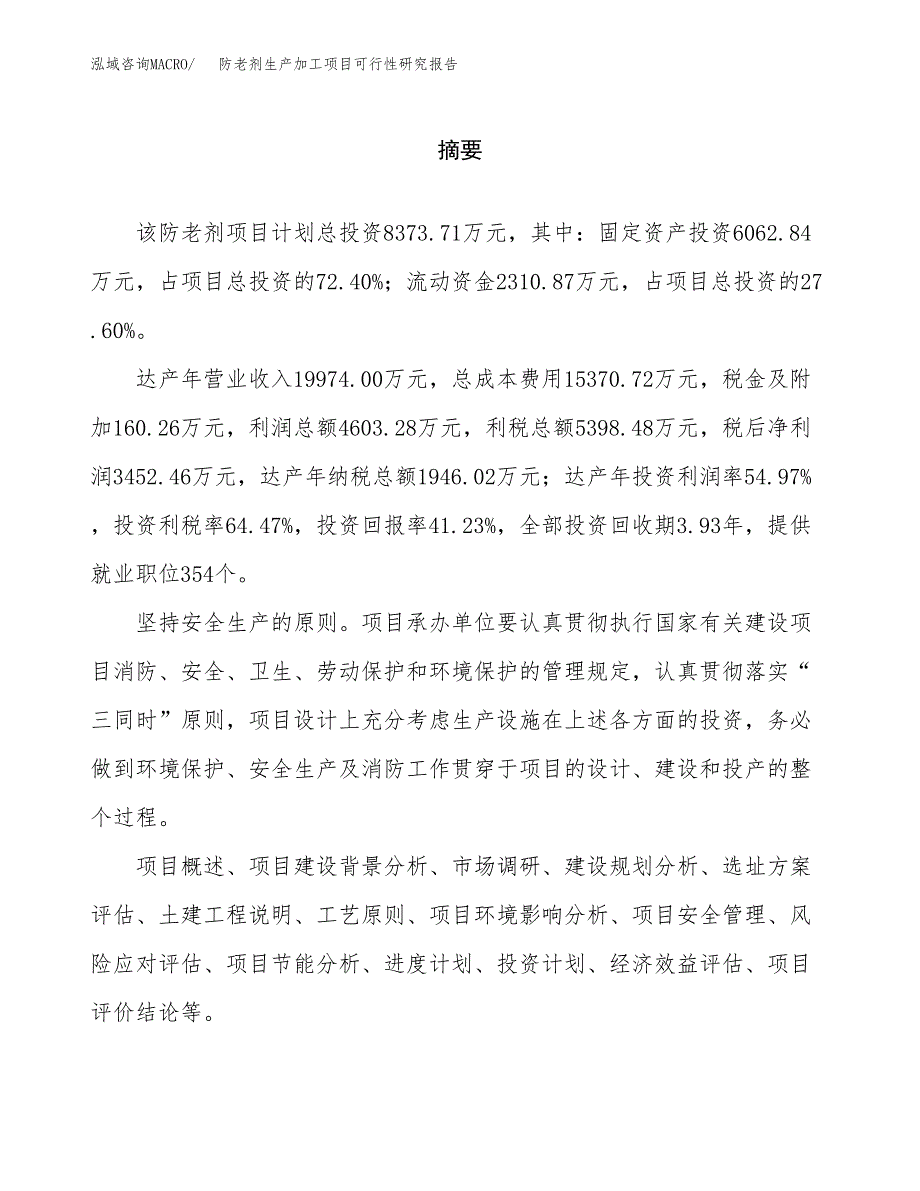 泓域咨询MACRO/　防老剂生产加工项目可行性研究报告

摘要

该防老剂项目计划总投资8373.71万元，其中：固定资产投资6062.84万元，占项目总投资的72.40%；流动资金2310.87万元，占项目总投资的27.60%。

达产年营业收入19974.00万元，总成本费用15370.72万元，税金及附加160.26万元，利润总额4603.28万元，利税总额5398.48万元，税后净利润3452.46万元，达产年纳税总额1946.02万元；达产年投资利润率54.97%，投资利税率64.47%，投资回报率41.23%，全部投资回收期3.93年，提供就业职位354个。

坚持安全生产的原则。项目承办单位要认真贯彻执行国家有关建设项目消防、安全、卫生、劳动保护和环境保护的管理规定，认真贯彻落实“三同时”原则，项目设计上充分考虑生产设施在上述各方面的投资，务必做到环境保护、安全生产及消防工作贯穿于项目的设计、建设和投产的整个过程。

项目概述、项目建设背景分析、市场调研、建设规划分析、选址方案评估、土建工程说明、工艺原则、项目环境影响分析、项目安全管理、风险应对评估、项目节能分析、进度计划、投资计划、经济效益评估、项目评价结论等。